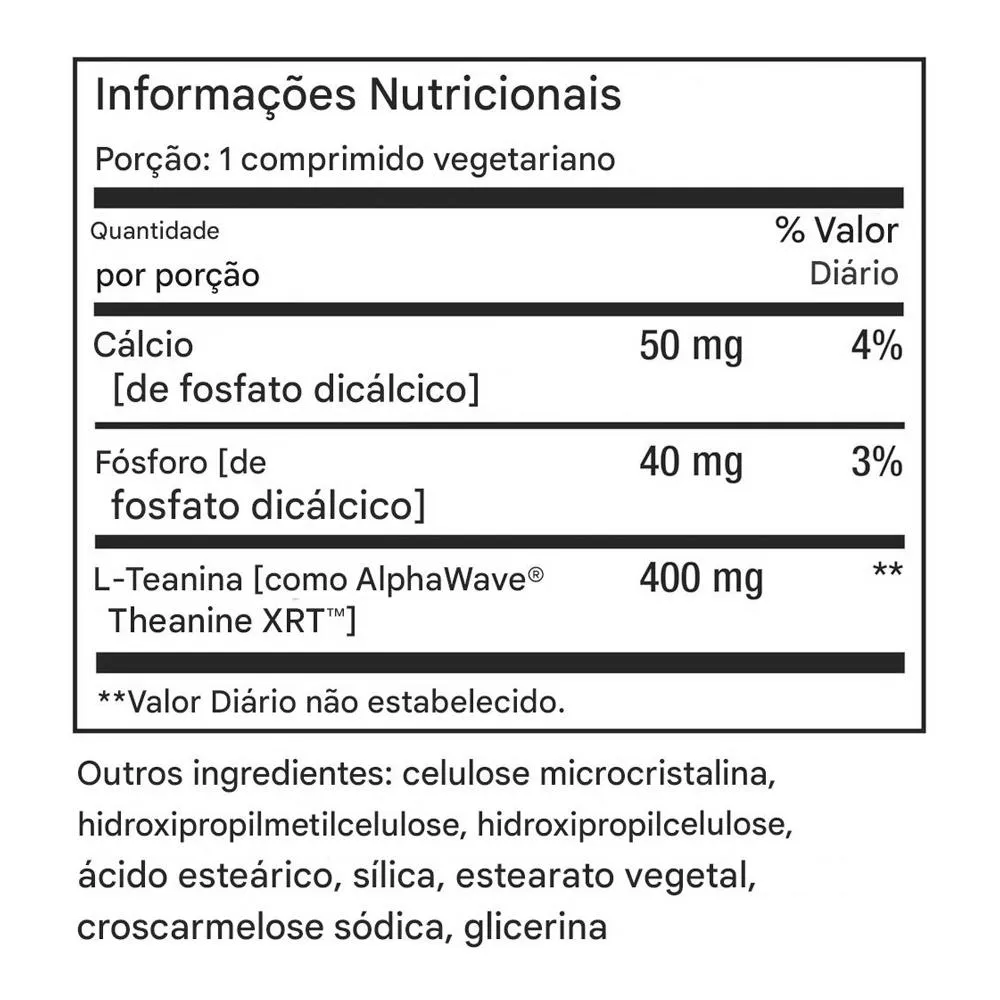 Informações Nutricionais

Porção: 1 comprimido vegetariano

| Quantidade por porção | | % Valor Diário |
|---|---|---|
| Cálcio [de fosfato dicálcico] | 50 mg | 4% |
| Fósforo [de fosfato dicálcico] | 40 mg | 3% |
| L-Teanina [como AlphaWave® Theanine XRT™] | 400 mg | ** |

**Valor Diário não estabelecido.

Outros ingredientes: celulose microcristalina, hidroxipropilmetilcelulose, hidroxipropilcelulose, ácido esteárico, sílica, estearato vegetal, croscarmelose sódica, glicerina